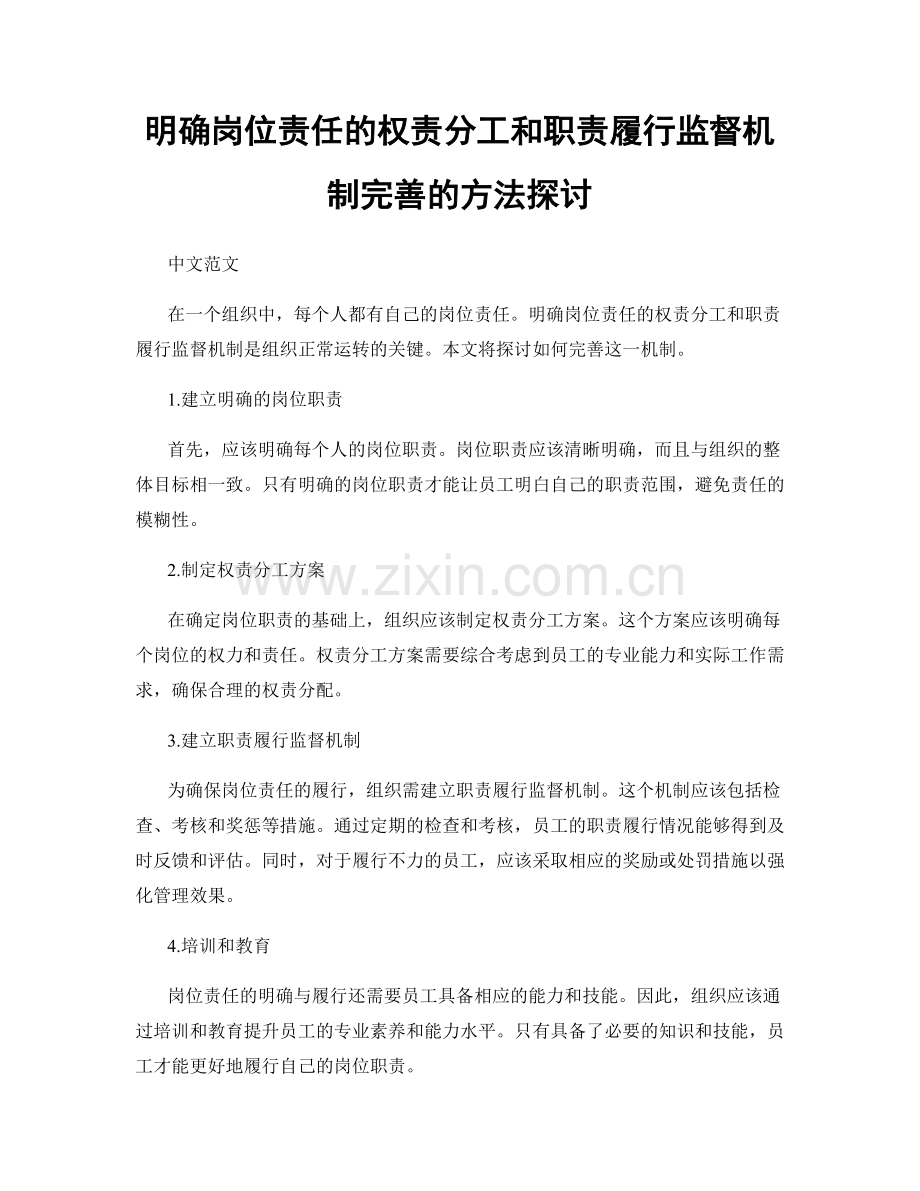 明确岗位责任的权责分工和职责履行监督机制完善的方法探讨

中文范文

在一个组织中，每个人都有自己的岗位责任。明确岗位责任的权责分工和职责履行监督机制是组织正常运转的关键。本文将探讨如何完善这一机制。

1.建立明确的岗位职责

首先，应该明确每个人的岗位职责。岗位职责应该清晰明确，而且与组织的整体目标相一致。只有明确的岗位职责才能让员工明白自己的职责范围，避免责任的模糊性。

2.制定权责分工方案

www.zixin.com.cn

在确定岗位职责的基础上，组织应该制定权责分工方案。这个方案应该明确每个岗位的权力和责任。权责分工方案需要综合考虑到员工的专业能力和实际工作需求，确保合理的权责分配。

3.建立职责履行监督机制

为确保岗位责任的履行，组织需建立职责履行监督机制。这个机制应该包括检查、考核和奖惩等措施。通过定期的检查和考核，员工的职责履行情况能够得到及时反馈和评估。同时，对于履行不力的员工，应该采取相应的奖励或处罚措施以强化管理效果。

4.培训和教育

岗位责任的明确与履行还需要员工具备相应的能力和技能。因此，组织应该通过培训和教育提升员工的专业素养和能力水平。只有具备了必要的知识和技能，员工才能更好地履行自己的岗位职责。